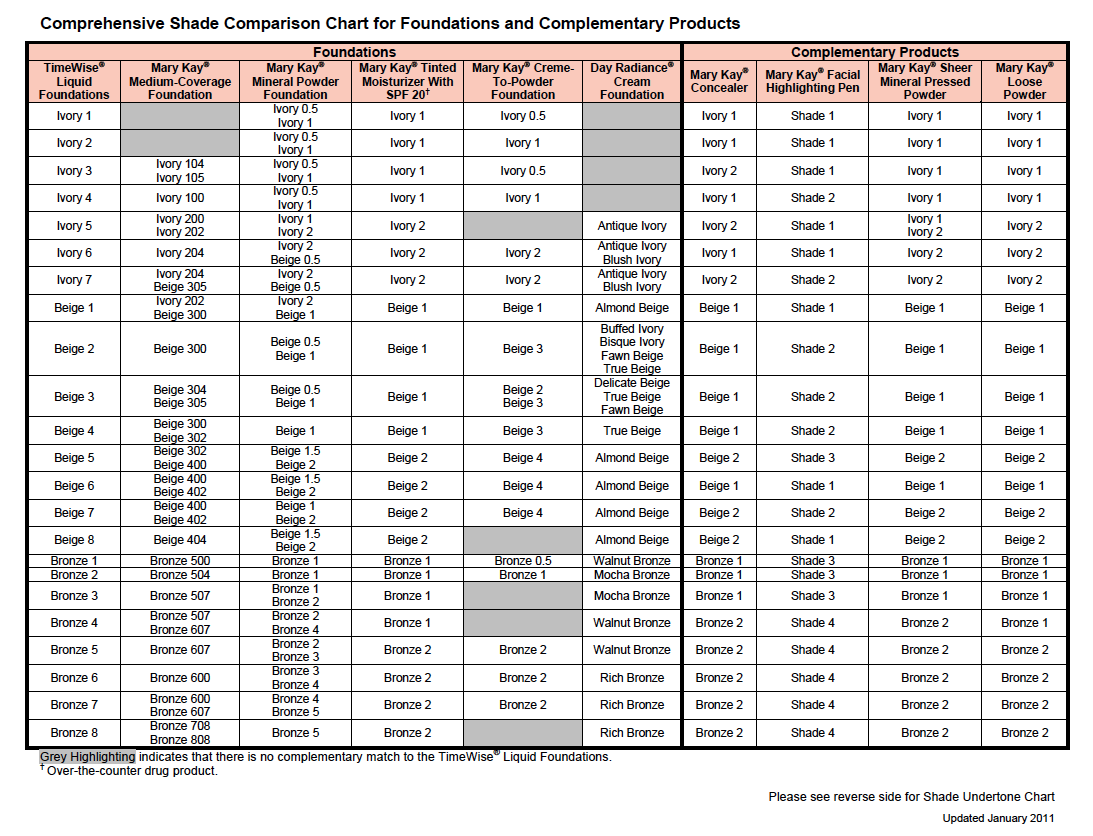 Comprehensive Shade Comparison Chart for Foundations and Complementary Products

| Foundations | | | | | | Complementary Products | | | |
|---|---|---|---|---|---|---|---|---|---|
| TimeWise® Liquid Foundations | Mary Kay® Medium-Coverage Foundation | Mary Kay® Mineral Powder Foundation | Mary Kay® Tinted Moisturizer With SPF 20† | Mary Kay® Creme-To-Powder Foundation | Day Radiance® Cream Foundation | Mary Kay® Concealer | Mary Kay® Facial Highlighting Pen | Mary Kay® Sheer Mineral Pressed Powder | Mary Kay® Loose Powder |
| Ivory 1 | | Ivory 0.5 Ivory 1 | Ivory 1 | Ivory 0.5 | | Ivory 1 | Shade 1 | Ivory 1 | Ivory 1 |
| Ivory 2 | | Ivory 0.5 Ivory 1 | Ivory 1 | Ivory 1 | | Ivory 1 | Shade 1 | Ivory 1 | Ivory 1 |
| Ivory 3 | Ivory 104 Ivory 105 | Ivory 0.5 Ivory 1 | Ivory 1 | Ivory 0.5 | | Ivory 2 | Shade 1 | Ivory 1 | Ivory 1 |
| Ivory 4 | Ivory 100 | Ivory 0.5 Ivory 1 | Ivory 1 | Ivory 1 | | Ivory 1 | Shade 2 | Ivory 1 | Ivory 1 |
| Ivory 5 | Ivory 200 Ivory 202 | Ivory 1 Ivory 2 | Ivory 2 | | Antique Ivory | Ivory 2 | Shade 1 | Ivory 1 Ivory 2 | Ivory 2 |
| Ivory 6 | Ivory 204 | Ivory 2 Beige 0.5 | Ivory 2 | Ivory 2 | Antique Ivory Blush Ivory | Ivory 1 | Shade 1 | Ivory 2 | Ivory 2 |
| Ivory 7 | Ivory 204 Beige 305 | Ivory 2 Beige 0.5 | Ivory 2 | Ivory 2 | Antique Ivory Blush Ivory | Ivory 2 | Shade 2 | Ivory 2 | Ivory 2 |
| Beige 1 | Ivory 202 Beige 300 | Ivory 2 Beige 1 | Beige 1 | Beige 1 | Almond Beige | Beige 1 | Shade 1 | Beige 1 | Beige 1 |
| Beige 2 | Beige 300 | Beige 0.5 Beige 1 | Beige 1 | Beige 3 | Buffed Ivory Bisque Ivory Fawn Beige True Beige | Beige 1 | Shade 2 | Beige 1 | Beige 1 |
| Beige 3 | Beige 304 Beige 305 | Beige 0.5 Beige 1 | Beige 1 | Beige 2 Beige 3 | Delicate Beige True Beige Fawn Beige | Beige 1 | Shade 2 | Beige 1 | Beige 1 |
| Beige 4 | Beige 300 Beige 302 | Beige 1 | Beige 1 | Beige 3 | True Beige | Beige 1 | Shade 2 | Beige 1 | Beige 1 |
| Beige 5 | Beige 302 Beige 400 | Beige 1.5 Beige 2 | Beige 2 | Beige 4 | Almond Beige | Beige 2 | Shade 3 | Beige 2 | Beige 2 |
| Beige 6 | Beige 400 Beige 402 | Beige 1.5 Beige 2 | Beige 2 | Beige 4 | Almond Beige | Beige 1 | Shade 1 | Beige 1 | Beige 1 |
| Beige 7 | Beige 400 Beige 402 | Beige 1 Beige 2 | Beige 2 | Beige 4 | Almond Beige | Beige 2 | Shade 2 | Beige 2 | Beige 2 |
| Beige 8 | Beige 404 | Beige 1.5 Beige 2 | Beige 2 | | Almond Beige | Beige 2 | Shade 1 | Beige 2 | Beige 2 |
| Bronze 1 | Bronze 500 | Bronze 1 | Bronze 1 | Bronze 0.5 | Walnut Bronze | Bronze 1 | Shade 3 | Bronze 1 | Bronze 1 |
| Bronze 2 | Bronze 504 | Bronze 1 | Bronze 1 | Bronze 1 | Mocha Bronze | Bronze 1 | Shade 3 | Bronze 1 | Bronze 1 |
| Bronze 3 | Bronze 507 | Bronze 1 Bronze 2 | Bronze 1 | | Mocha Bronze | Bronze 1 | Shade 3 | Bronze 1 | Bronze 1 |
| Bronze 4 | Bronze 507 Bronze 607 | Bronze 2 Bronze 4 | Bronze 1 | | Walnut Bronze | Bronze 2 | Shade 4 | Bronze 2 | Bronze 1 |
| Bronze 5 | Bronze 607 | Bronze 2 Bronze 3 | Bronze 2 | Bronze 2 | Walnut Bronze | Bronze 2 | Shade 4 | Bronze 2 | Bronze 2 |
| Bronze 6 | Bronze 600 | Bronze 3 Bronze 4 | Bronze 2 | Bronze 2 | Rich Bronze | Bronze 2 | Shade 4 | Bronze 2 | Bronze 2 |
| Bronze 7 | Bronze 600 Bronze 607 | Bronze 4 Bronze 5 | Bronze 2 | Bronze 2 | Rich Bronze | Bronze 2 | Shade 4 | Bronze 2 | Bronze 2 |
| Bronze 8 | Bronze 708 Bronze 808 | Bronze 5 | Bronze 2 | | Rich Bronze | Bronze 2 | Shade 4 | Bronze 2 | Bronze 2 |

Grey Highlighting indicates that there is no complementary match to the TimeWise® Liquid Foundations.
† Over-the-counter drug product.

Please see reverse side for Shade Undertone Chart

Updated January 2011